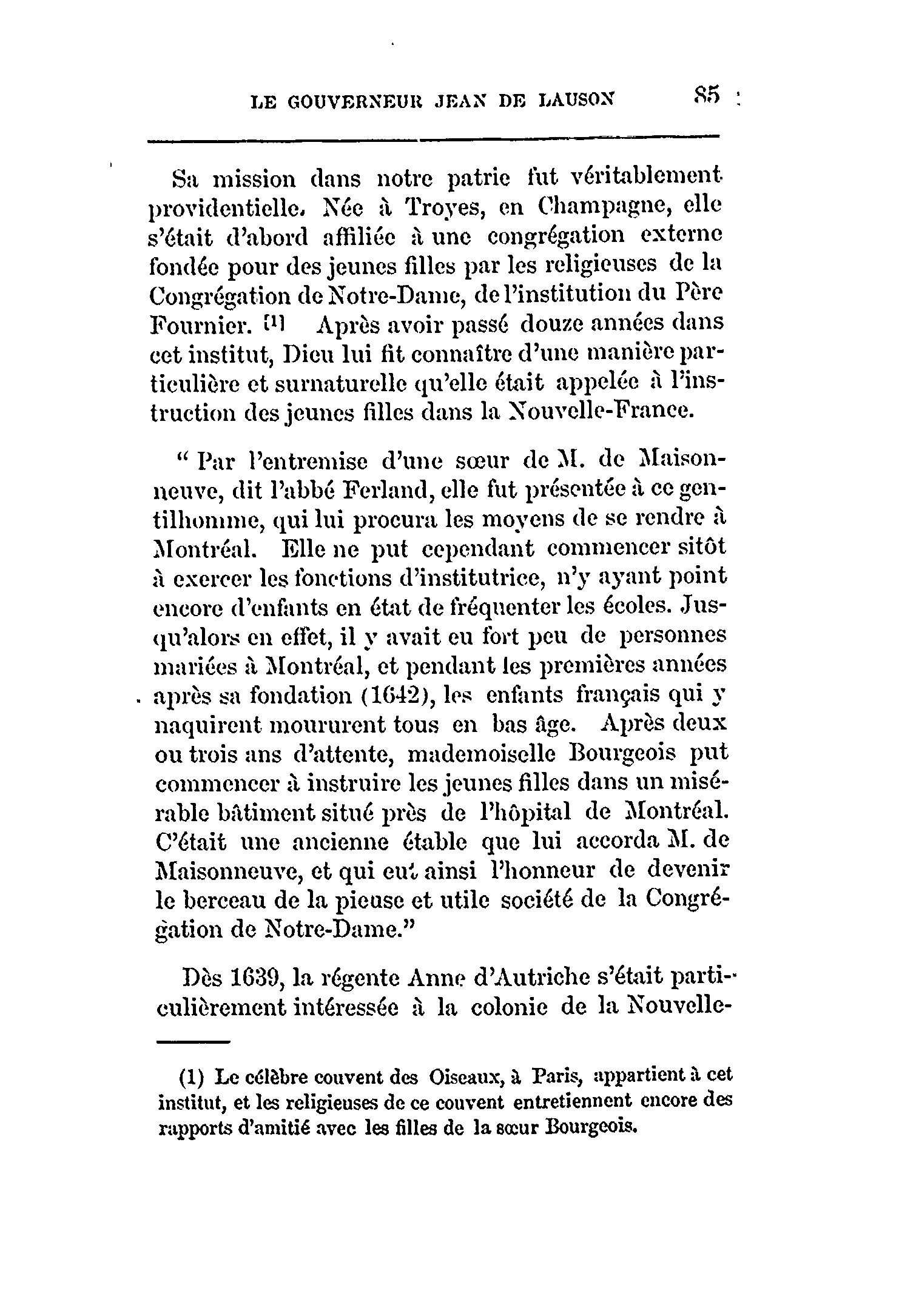 LE GOUVERNEUR JEAN DE LAUSON 85

Sa mission dans notre patrie fut véritablement providentielle. Née à Troyes, en Champagne, elle s'était d'abord affiliée à une congrégation externe fondée pour des jeunes filles par les religieuses de la Congrégation de Notre-Dame, de l'institution du Père Fournier. (1) Après avoir passé douze années dans cet institut, Dieu lui fit connaître d'une manière particulière et surnaturelle qu'elle était appelée à l'instruction des jeunes filles dans la Nouvelle-France.

" Par l'entremise d'une sœur de M. de Maisonneuve, dit l'abbé Ferland, elle fut présentée à ce gentilhomme, qui lui procura les moyens de se rendre à Montréal. Elle ne put cependant commencer sitôt à exercer les fonctions d'institutrice, n'y ayant point encore d'enfants en état de fréquenter les écoles. Jusqu'alors en effet, il y avait eu fort peu de personnes mariées à Montréal, et pendant les premières années après sa fondation (1642), les enfants français qui y naquirent moururent tous en bas âge. Après deux ou trois ans d'attente, mademoiselle Bourgeois put commencer à instruire les jeunes filles dans un misérable bâtiment situé près de l'hôpital de Montréal. C'était une ancienne étable que lui accorda M. de Maisonneuve, et qui eut ainsi l'honneur de devenir le berceau de la pieuse et utile société de la Congrégation de Notre-Dame."

Dès 1639, la régente Anne d'Autriche s'était particulièrement intéressée à la colonie de la Nouvelle-

(1) Le célèbre couvent des Oiseaux, à Paris, appartient à cet institut, et les religieuses de ce couvent entretiennent encore des rapports d'amitié avec les filles de la sœur Bourgeois.